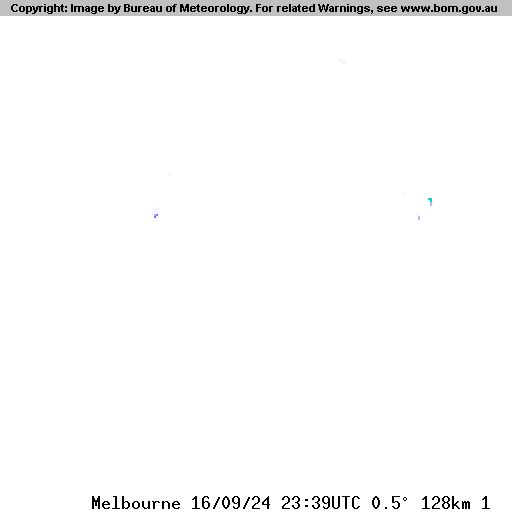 Copyright: Image by Bureau of Meteorology. For related Warnings, see www.bom.gov.au

Melbourne 16/09/24 23:39UTC 0.5° 128km 1